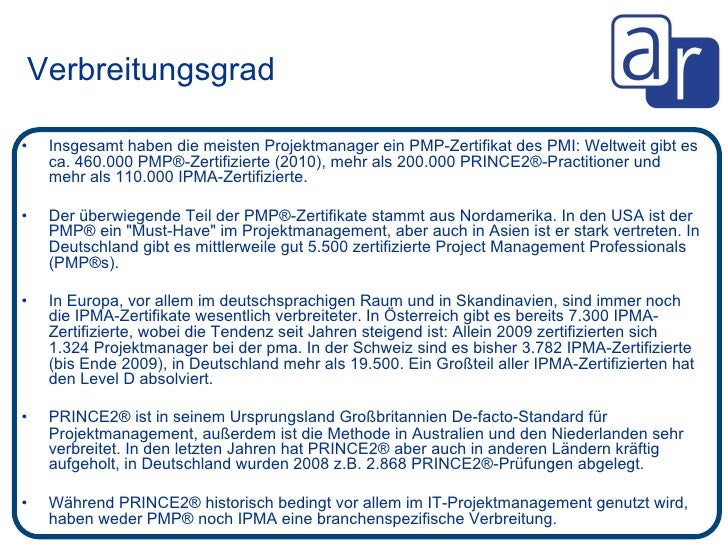 Verbreitungsgrad

ar

• Insgesamt haben die meisten Projektmanager ein PMP-Zertifikat des PMI: Weltweit gibt es ca. 460.000 PMP®-Zertifizierte (2010), mehr als 200.000 PRINCE2®-Practitioner und mehr als 110.000 IPMA-Zertifizierte.

• Der überwiegende Teil der PMP®-Zertifikate stammt aus Nordamerika. In den USA ist der PMP® ein "Must-Have" im Projektmanagement, aber auch in Asien ist er stark vertreten. In Deutschland gibt es mittlerweile gut 5.500 zertifizierte Project Management Professionals (PMP®s).

• In Europa, vor allem im deutschsprachigen Raum und in Skandinavien, sind immer noch die IPMA-Zertifikate wesentlich verbreiteter. In Österreich gibt es bereits 7.300 IPMA-Zertifizierte, wobei die Tendenz seit Jahren steigend ist: Allein 2009 zertifizierten sich 1.324 Projektmanager bei der pma. In der Schweiz sind es bisher 3.782 IPMA-Zertifizierte (bis Ende 2009), in Deutschland mehr als 19.500. Ein Großteil aller IPMA-Zertifizierten hat den Level D absolviert.

• PRINCE2® ist in seinem Ursprungsland Großbritannien De-facto-Standard für Projektmanagement, außerdem ist die Methode in Australien und den Niederlanden sehr verbreitet. In den letzten Jahren hat PRINCE2® aber auch in anderen Ländern kräftig aufgeholt, in Deutschland wurden 2008 z.B. 2.868 PRINCE2®-Prüfungen abgelegt.

• Während PRINCE2® historisch bedingt vor allem im IT-Projektmanagement genutzt wird, haben weder PMP® noch IPMA eine branchenspezifische Verbreitung.